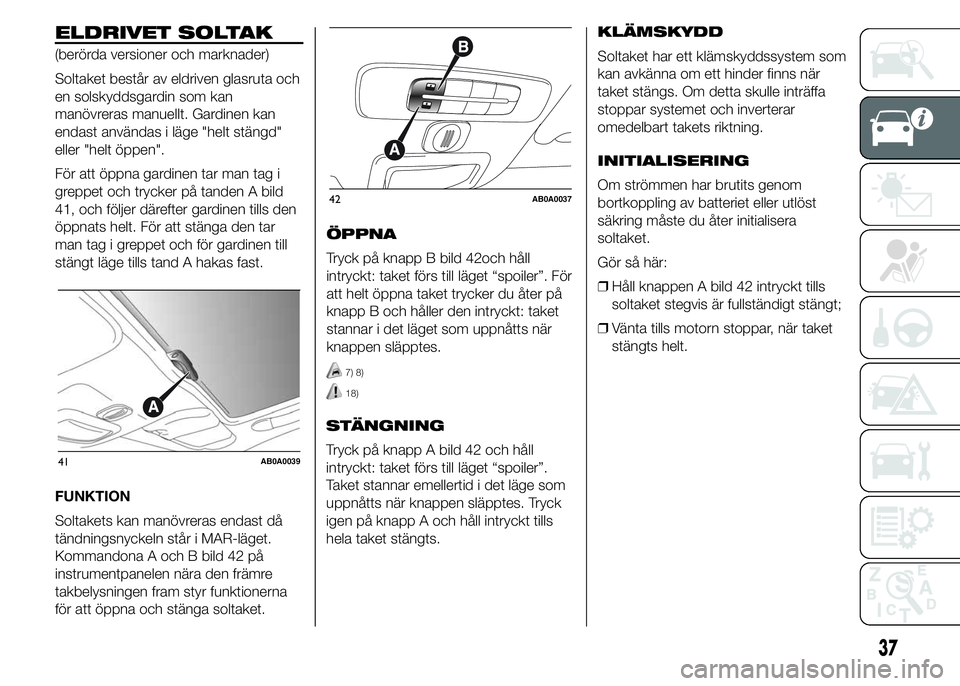 ELDRIVET SOLTAK

(berörda versioner och marknader)

Soltaket består av eldriven glasruta och en solskyddsgardin som kan manövreras manuellt. Gardinen kan endast användas i läge "helt stängd" eller "helt öppen".

För att öppna gardinen tar man tag i greppet och trycker på tanden A bild 41, och följer därefter gardinen tills den öppnats helt. För att stänga den tar man tag i greppet och för gardinen till stängt läge tills tand A hakas fast.

A

41 AB0A0039

FUNKTION

Soltakets kan manövreras endast då tändningsnyckeln står i MAR-läget. Kommandona A och B bild 42 på instrumentpanelen nära den främre takbelysningen fram styr funktionerna för att öppna och stänga soltaket.

B

A

42 AB0A0037

ÖPPNA

Tryck på knapp B bild 42och håll intryckt: taket förs till läget “spoiler”. För att helt öppna taket trycker du åter på knapp B och håller den intryckt: taket stannar i det läget som uppnåtts när knappen släpptes.

7) 8)

18)

STÄNGNING

Tryck på knapp A bild 42 och håll intryckt: taket förs till läget “spoiler”. Taket stannar emellertid i det läge som uppnåtts när knappen släpptes. Tryck igen på knapp A och håll intryckt tills hela taket stängts.

KLÄMSKYDD

Soltaket har ett klämskyddssystem som kan avkänna om ett hinder finns när taket stängs. Om detta skulle inträffa stoppar systemet och inverterar omedelbart takets riktning.

INITIALISERING

Om strömmen har brutits genom bortkoppling av batteriet eller utlöst säkring måste du åter initialisera soltaket.

Gör så här:

❒ Håll knappen A bild 42 intryckt tills soltaket stegvis är fullständigt stängt;

❒ Vänta tills motorn stoppar, när taket stängts helt.

37

carmanualsonline.info